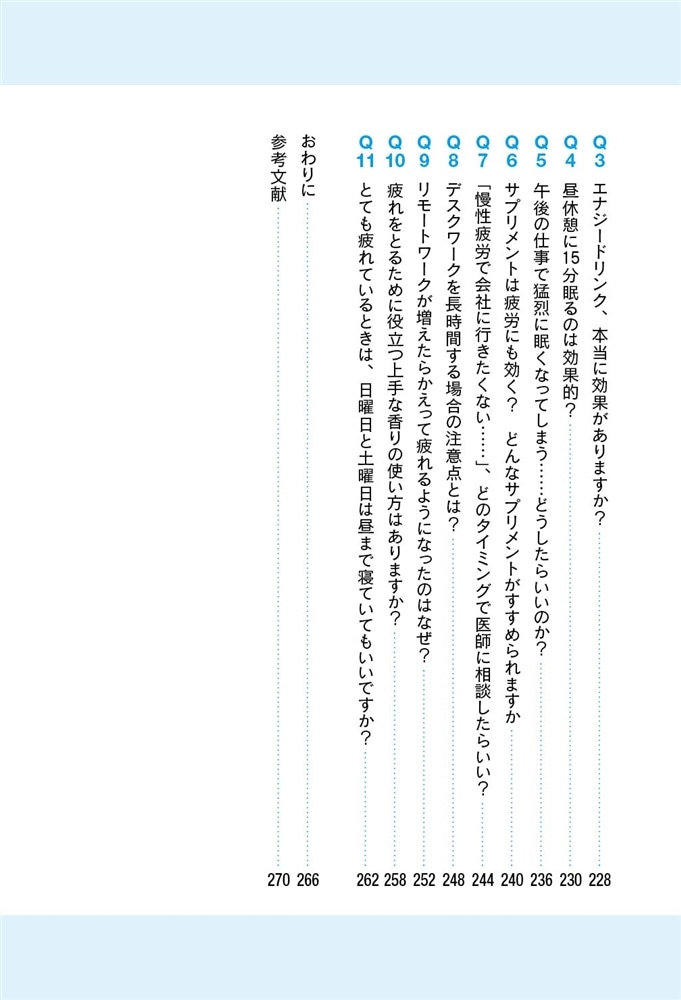 Q3 エナジードリンク、本当に効果がありますか？ 228
Q4 昼休憩に15分眠るのは効果的？ 230
Q5 午後の仕事で猛烈に眠くなってしまう……どうしたらいいのか？ 236
Q6 サプリメントは疲労にも効く？ どんなサプリメントがすすめられますか 240
Q7 「慢性疲労で会社に行きたくない……」、どのタイミングで医師に相談したらいい？ 244
Q8 デスクワークを長時間する場合の注意点とは？ 248
Q9 リモートワークが増えたらかえって疲れるようになったのはなぜ？ 252
Q10 疲れをとるために役立つ上手な香りの使い方はありますか？ 258
Q11 とても疲れているときは、日曜日と土曜日は昼まで寝ていてもいいですか？ 262
おわりに 266
参考文献 270